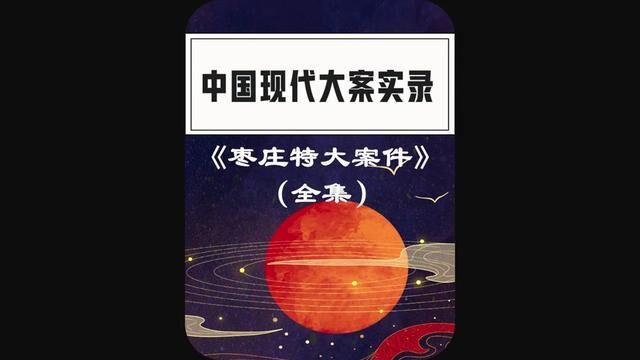 中国现代大案实录

《枣庄特大案件》
（全集）